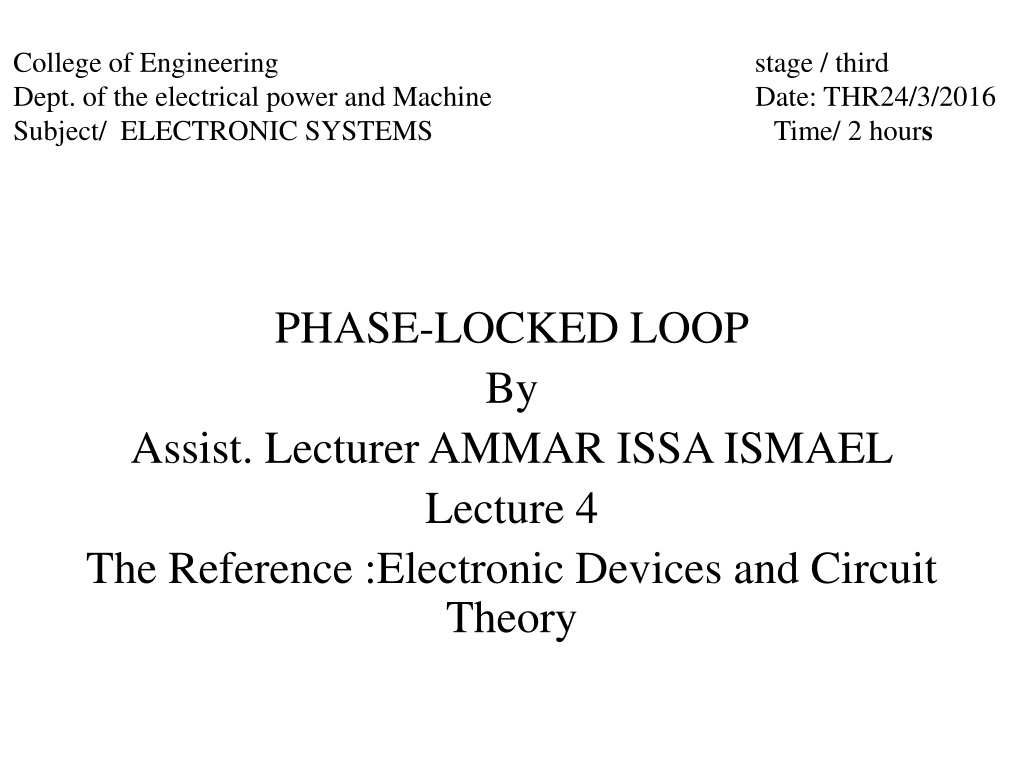 College of Engineering
Dept. of the electrical power and Machine
Subject/ ELECTRONIC SYSTEMS

stage / third
Date: THR24/3/2016
Time/ 2 hours

PHASE-LOCKED LOOP
By
Assist. Lecturer AMMAR ISSA ISMAEL
Lecture 4
The Reference :Electronic Devices and Circuit Theory